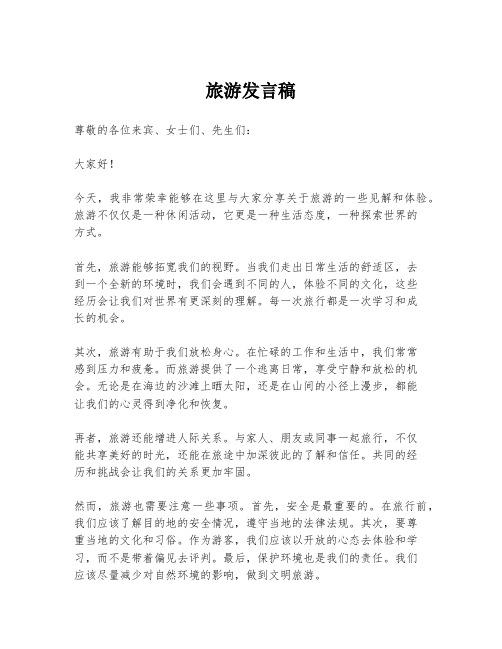 旅游发言稿

尊敬的各位来宾、女士们、先生们：

大家好！

今天，我非常荣幸能够在这里与大家分享关于旅游的一些见解和体验。旅游不仅仅是一种休闲活动，它更是一种生活态度，一种探索世界的方式。

首先，旅游能够拓宽我们的视野。当我们走出日常生活的舒适区，去到一个全新的环境时，我们会遇到不同的人，体验不同的文化，这些经历会让我们对世界有更深刻的理解。每一次旅行都是一次学习和成长的机会。

其次，旅游有助于我们放松身心。在忙碌的工作和生活中，我们常常感到压力和疲惫。而旅游提供了一个逃离日常，享受宁静和放松的机会。无论是在海边的沙滩上晒太阳，还是在山间的小径上漫步，都能让我们的心灵得到净化和恢复。

再者，旅游还能增进人际关系。与家人、朋友或同事一起旅行，不仅能共享美好的时光，还能在旅途中加深彼此的了解和信任。共同的经历和挑战会让我们的关系更加牢固。

然而，旅游也需要注意一些事项。首先，安全是最重要的。在旅行前，我们应该了解目的地的安全情况，遵守当地的法律法规。其次，要尊重当地的文化和习俗。作为游客，我们应该以开放的心态去体验和学习，而不是带着偏见去评判。最后，保护环境也是我们的责任。我们应该尽量减少对自然环境的影响，做到文明旅游。